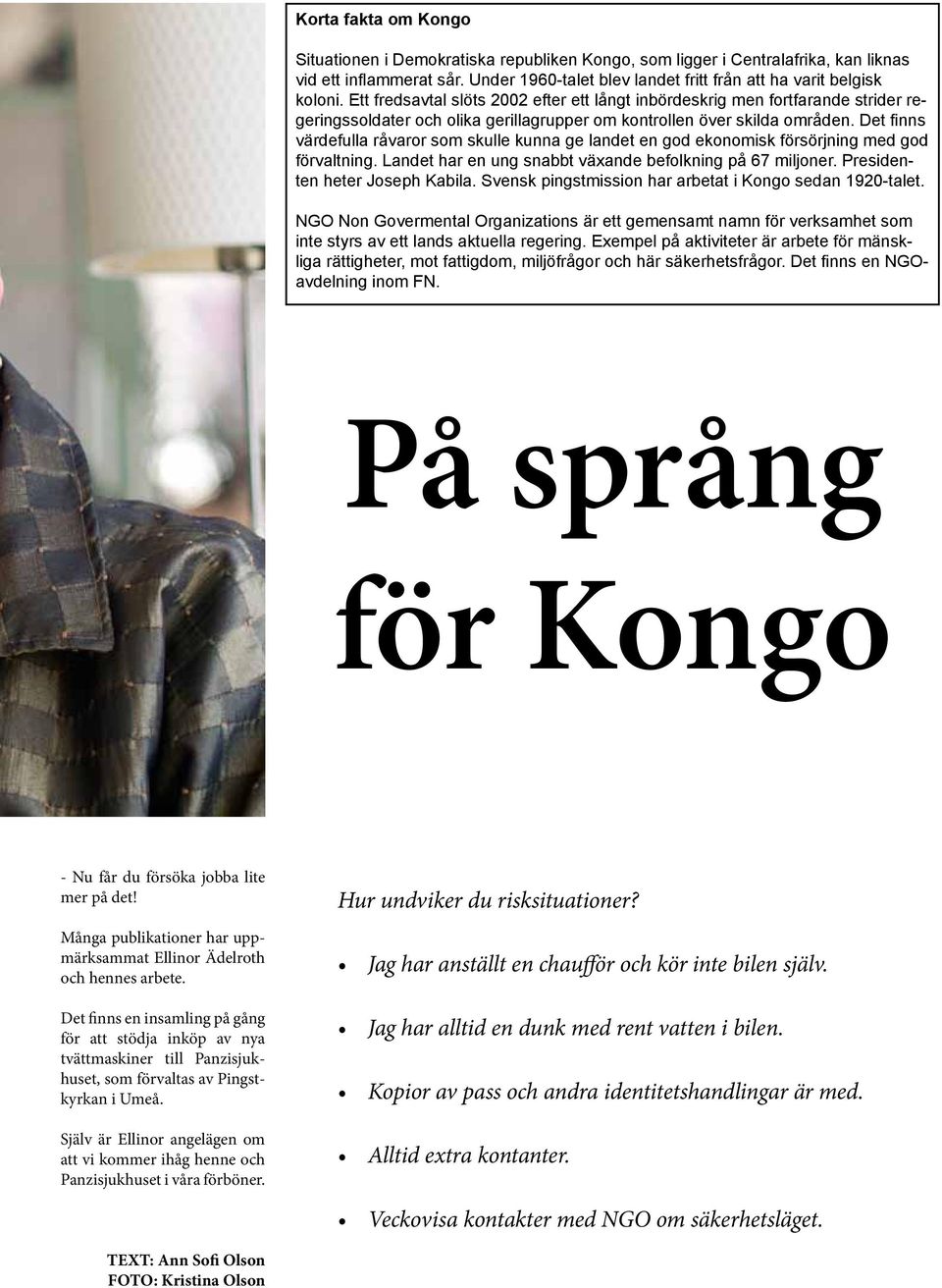 Korta fakta om Kongo

Situationen i Demokratiska republiken Kongo, som ligger i Centralafrika, kan liknas vid ett inflammerat sår. Under 1960-talet blev landet fritt från att ha varit belgisk koloni. Ett fredsavtal slöts 2002 efter ett långt inbördeskrig men fortfarande strider regeringssoldater och olika gerillagrupper om kontrollen över skilda områden. Det finns värdefulla råvaror som skulle kunna ge landet en god ekonomisk försörjning med god förvaltning. Landet har en ung snabbt växande befolkning på 67 miljoner. Presidenten heter Joseph Kabila. Svensk pingstmission har arbetat i Kongo sedan 1920-talet.

NGO Non Govermental Organizations är ett gemensamt namn för verksamhet som inte styrs av ett lands aktuella regering. Exempel på aktiviteter är arbete för mänskliga rättigheter, mot fattigdom, miljöfrågor och här säkerhetsfrågor. Det finns en NGO-avdelning inom FN.

På språng för Kongo

- Nu får du försöka jobba lite mer på det!

Många publikationer har uppmärksammat Ellinor Ädelroth och hennes arbete.

Det finns en insamling på gång för att stödja inköp av nya tvättmaskiner till Panzisjukhuset, som förvaltas av Pingstkyrkan i Umeå.

Själv är Ellinor angelägen om att vi kommer ihåg henne och Panzisjukhuset i våra förböner.

TEXT: Ann Sofi Olson
FOTO: Kristina Olson

Hur undviker du risksituationer?

• Jag har anställt en chaufför och kör inte bilen själv.
• Jag har alltid en dunk med rent vatten i bilen.
• Kopior av pass och andra identitetshandlingar är med.
• Alltid extra kontanter.
• Veckovisa kontakter med NGO om säkerhetsläget.